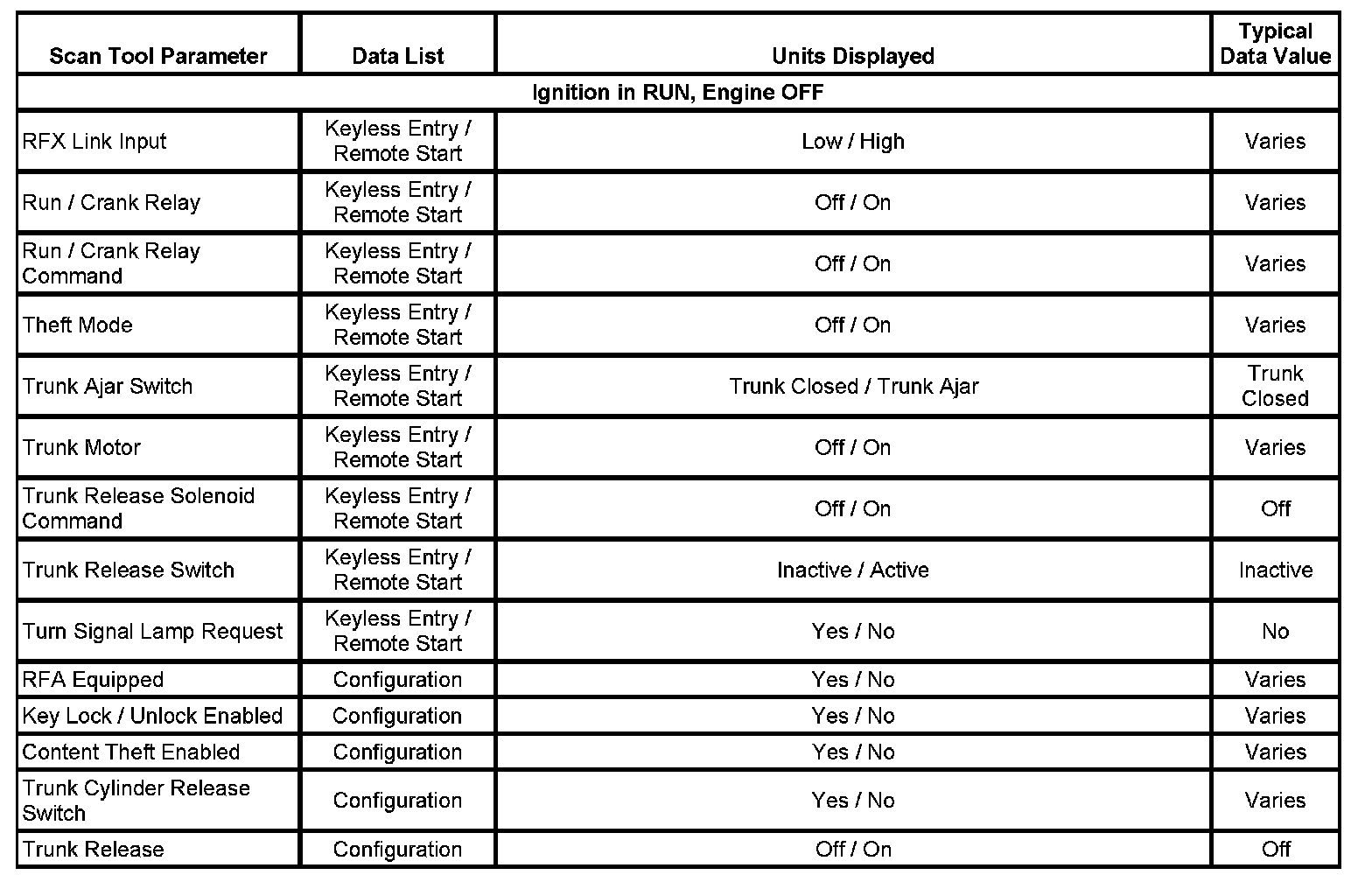 | Scan Tool Parameter | Data List | Units Displayed | Typical Data Value |
|---|---|---|---|
| Ignition in RUN, Engine OFF | | | |
| RFX Link Input | Keyless Entry / Remote Start | Low / High | Varies |
| Run / Crank Relay | Keyless Entry / Remote Start | Off / On | Varies |
| Run / Crank Relay Command | Keyless Entry / Remote Start | Off / On | Varies |
| Theft Mode | Keyless Entry / Remote Start | Off / On | Varies |
| Trunk Ajar Switch | Keyless Entry / Remote Start | Trunk Closed / Trunk Ajar | Trunk Closed |
| Trunk Motor | Keyless Entry / Remote Start | Off / On | Varies |
| Trunk Release Solenoid Command | Keyless Entry / Remote Start | Off / On | Off |
| Trunk Release Switch | Keyless Entry / Remote Start | Inactive / Active | Inactive |
| Turn Signal Lamp Request | Keyless Entry / Remote Start | Yes / No | No |
| RFA Equipped | Configuration | Yes / No | Varies |
| Key Lock / Unlock Enabled | Configuration | Yes / No | Varies |
| Content Theft Enabled | Configuration | Yes / No | Varies |
| Trunk Cylinder Release Switch | Configuration | Yes / No | Varies |
| Trunk Release | Configuration | Off / On | Off |